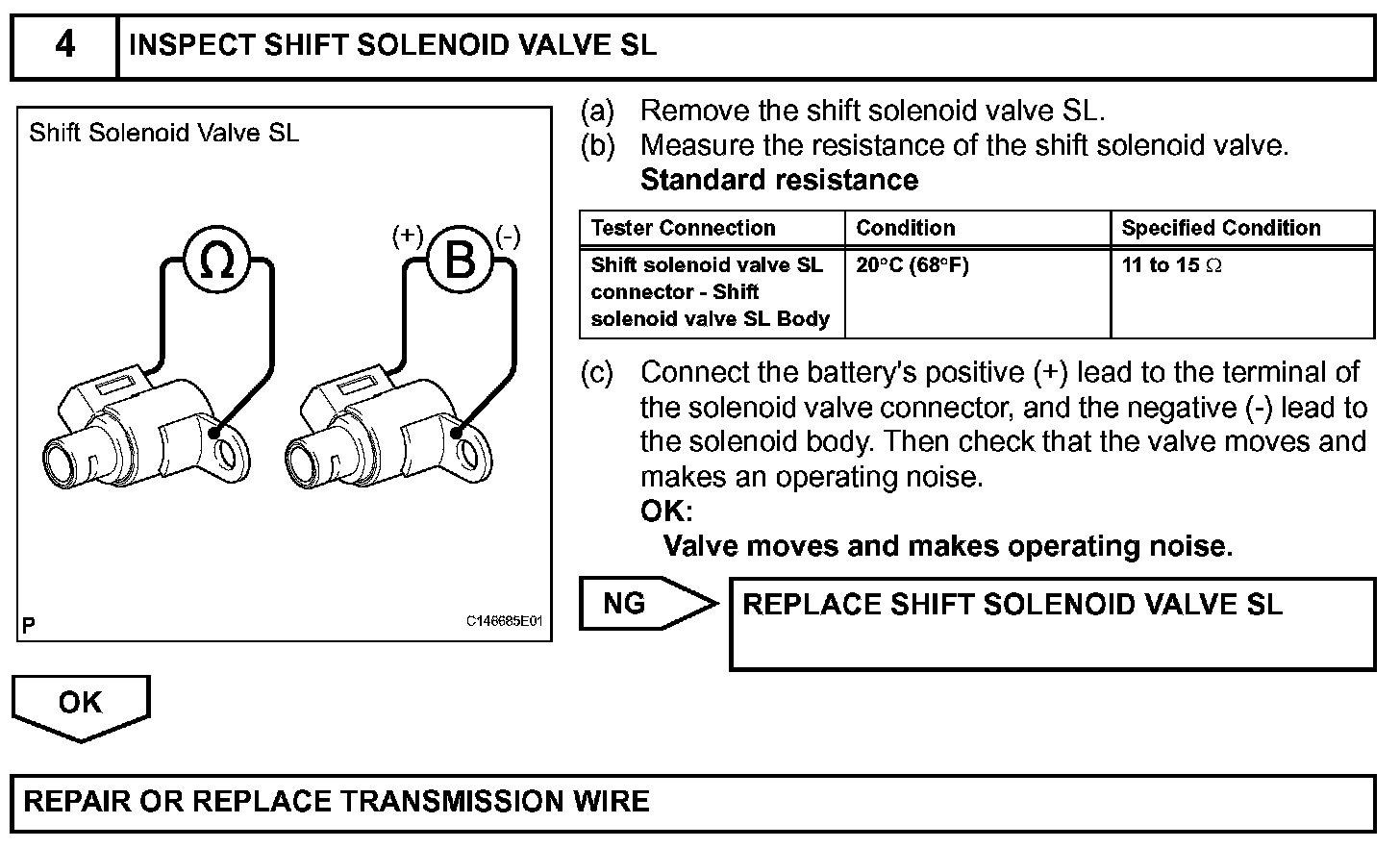 4 INSPECT SHIFT SOLENOID VALVE SL

Shift Solenoid Valve SL

Ω

(+) B (-)

P C146685E01

(a) Remove the shift solenoid valve SL.
(b) Measure the resistance of the shift solenoid valve.
Standard resistance

| Tester Connection | Condition | Specified Condition |
|---|---|---|
| Shift solenoid valve SL connector - Shift solenoid valve SL Body | 20°C (68°F) | 11 to 15 Ω |

(c) Connect the battery's positive (+) lead to the terminal of the solenoid valve connector, and the negative (-) lead to the solenoid body. Then check that the valve moves and makes an operating noise.
OK:
Valve moves and makes operating noise.

NG

REPLACE SHIFT SOLENOID VALVE SL

OK

REPAIR OR REPLACE TRANSMISSION WIRE